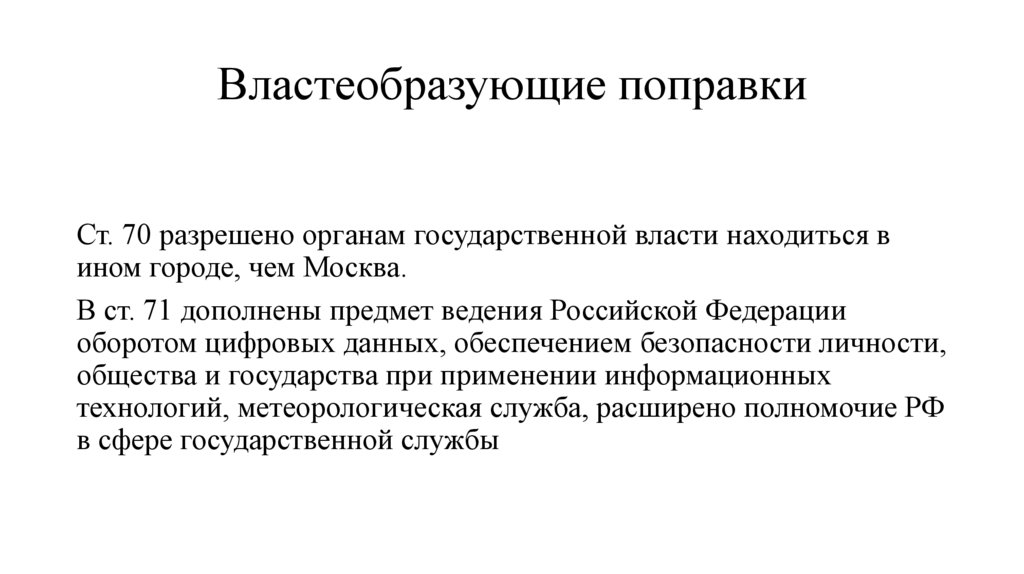 Властеобразующие поправки

Ст. 70 разрешено органам государственной власти находиться в ином городе, чем Москва.

В ст. 71 дополнены предмет ведения Российской Федерации оборотом цифровых данных, обеспечением безопасности личности, общества и государства при применении информационных технологий, метеорологическая служба, расширено полномочие РФ в сфере государственной службы